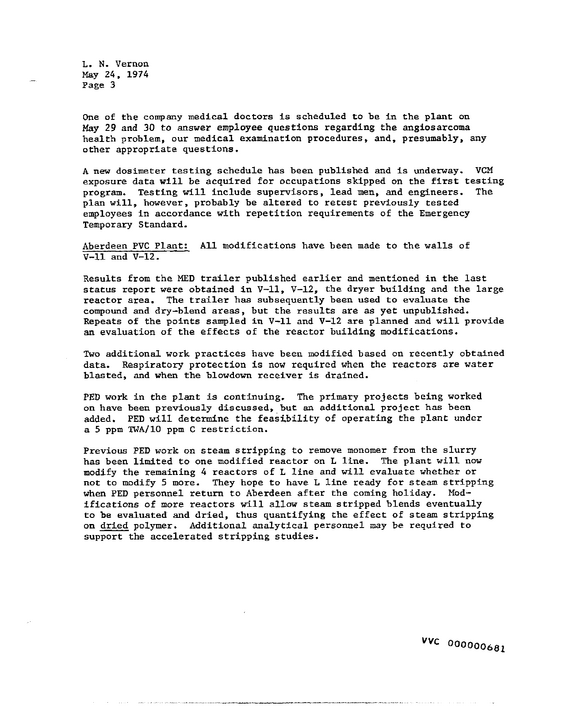 L. N. Vernon
May 24, 1974
Page 3

One of the company medical doctors is scheduled to be in the plant on May 29 and 30 to answer employee questions regarding the angiosarcoma health problem, our medical examination procedures, and, presumably, any other appropriate questions.

A new dosimeter testing schedule has been published and is underway. VCM exposure data will be acquired for occupations skipped on the first testing program. Testing will include supervisors, lead men, and engineers. The plan will, however, probably be altered to retest previously tested employees in accordance with repetition requirements of the Emergency Temporary Standard.

Aberdeen PVC Plant: All modifications have been made to the walls of V-11 and V-12.

Results from the MED trailer published earlier and mentioned in the last status report were obtained in V-11, V-12, the dryer building and the large reactor area. The trailer has subsequently been used to evaluate the compound and dry-blend areas, but the results are as yet unpublished. Repeats of the points sampled in V-11 and V-12 are planned and will provide an evaluation of the effects of the reactor building modifications.

Two additional work practices have been modified based on recently obtained data. Respiratory protection is now required when the reactors are water blasted, and when the blowdown receiver is drained.

PED work in the plant is continuing. The primary projects being worked on have been previously discussed, but an additional project has been added. PED will determine the feasibility of operating the plant under a 5 ppm TWA/10 ppm C restriction.

Previous PED work on steam stripping to remove monomer from the slurry has been limited to one modified reactor on L line. The plant will now modify the remaining 4 reactors of L line and will evaluate whether or not to modify 5 more. They hope to have L line ready for steam stripping when PED personnel return to Aberdeen after the coming holiday. Modifications of more reactors will allow steam stripped blends eventually to be evaluated and dried, thus quantifying the effect of steam stripping on dried polymer. Additional analytical personnel may be required to support the accelerated stripping studies.

VVC 000000681